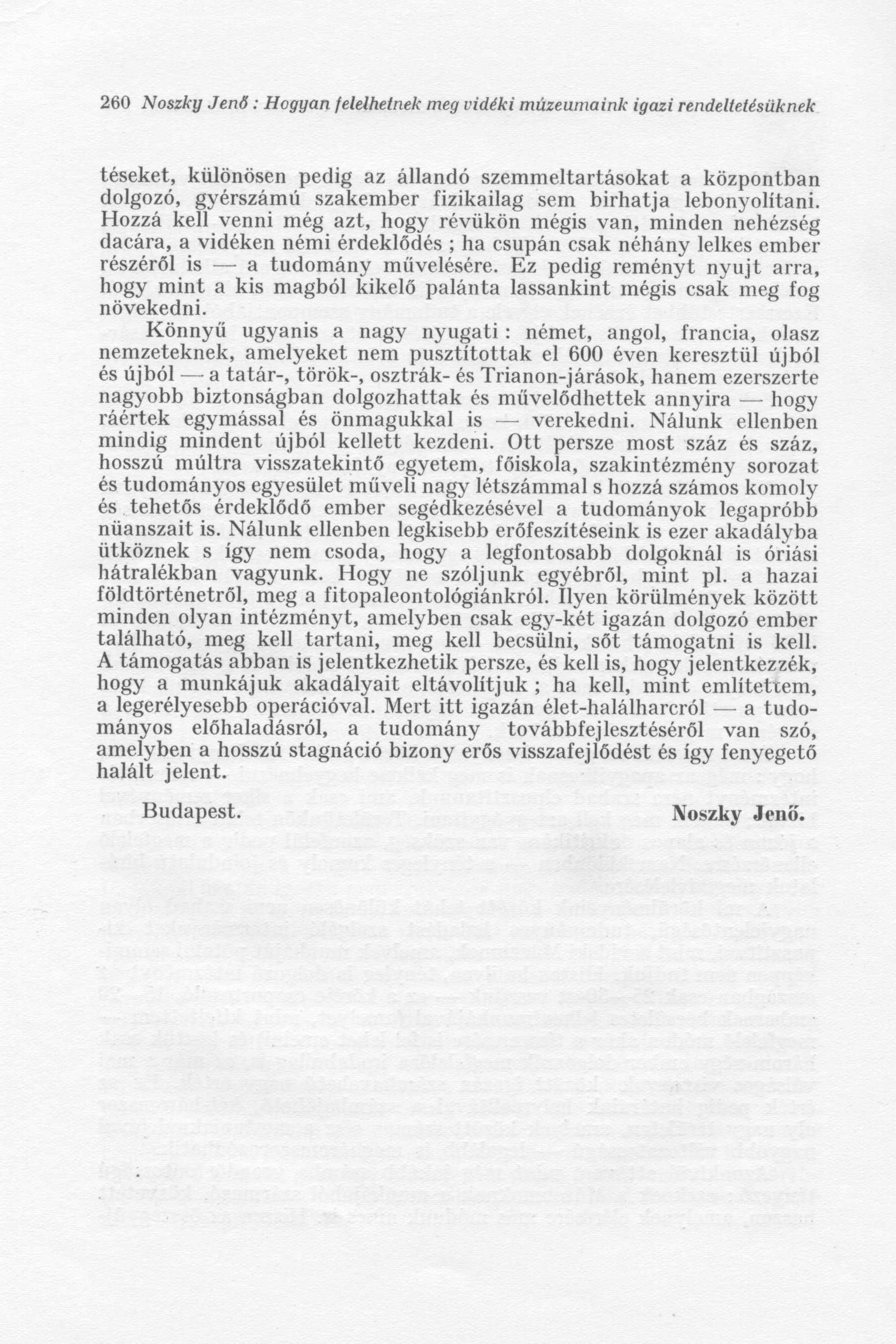 260 Noszky Jenő : Hogyan felelhetnek meg vidéki múzeumaink igazi rendeltetésüknek

téseket, különösen pedig az állandó szemmeltartásokat a központban dolgozó, gyérszámú szakember fizikailag sem birhatja lebonyolítani. Hozzá kell venni még azt, hogy révükön mégis van, minden nehézség dacára, a vidéken némi érdeklődés ; ha csupán csak néhány lelkes ember részéről is — a tudomány művelésére. Ez pedig reményt nyujt arra, hogy mint a kis magból kikelő palánta lassankint mégis csak meg fog növekedni.

Könnyű ugyanis a nagy nyugati : német, angol, francia, olasz nemzeteknek, amelyeket nem pusztítottak el 600 éven keresztül újból és újból — a tatár-, török-, osztrák- és Trianon-járások, hanem ezerszerte nagyobb biztonságban dolgozhattak és művelődhettek annyira — hogy ráértek egymással és önmagukkal is — verekedni. Nálunk ellenben mindig mindent újból kellett kezdeni. Ott persze most száz és száz, hosszú múltra visszatekintő egyetem, főiskola, szakintézmény sorozat és tudományos egyesület műveli nagy létszámmal s hozzá számos komoly és tehetős érdeklődő ember segédkezésével a tudományok legapróbb nüanszait is. Nálunk ellenben legkisebb erőfeszítéseink is ezer akadályba ütköznek s így nem csoda, hogy a legfontosabb dolgoknál is óriási hátralékban vagyunk. Hogy ne szóljunk egyébről, mint pl. a hazai földtörténetről, meg a fitopaleontológiánkról. Ilyen körülmények között minden olyan intézményt, amelyben csak egy-két igazán dolgozó ember található, meg kell tartani, meg kell becsülni, sőt támogatni is kell. A támogatás abban is jelentkezhetik persze, és kell is, hogy jelentkezzék, hogy a munkájuk akadályait eltávolítjuk ; ha kell, mint említettem, a legerélyesebb operációval. Mert itt igazán élet-halálharcról — a tudományos előhaladásról, a tudomány továbbfejlesztéséről van szó, amelyben a hosszú stagnáció bizony erős visszafejlődést és így fenyegető halált jelent.

Budapest. Noszky Jenő.